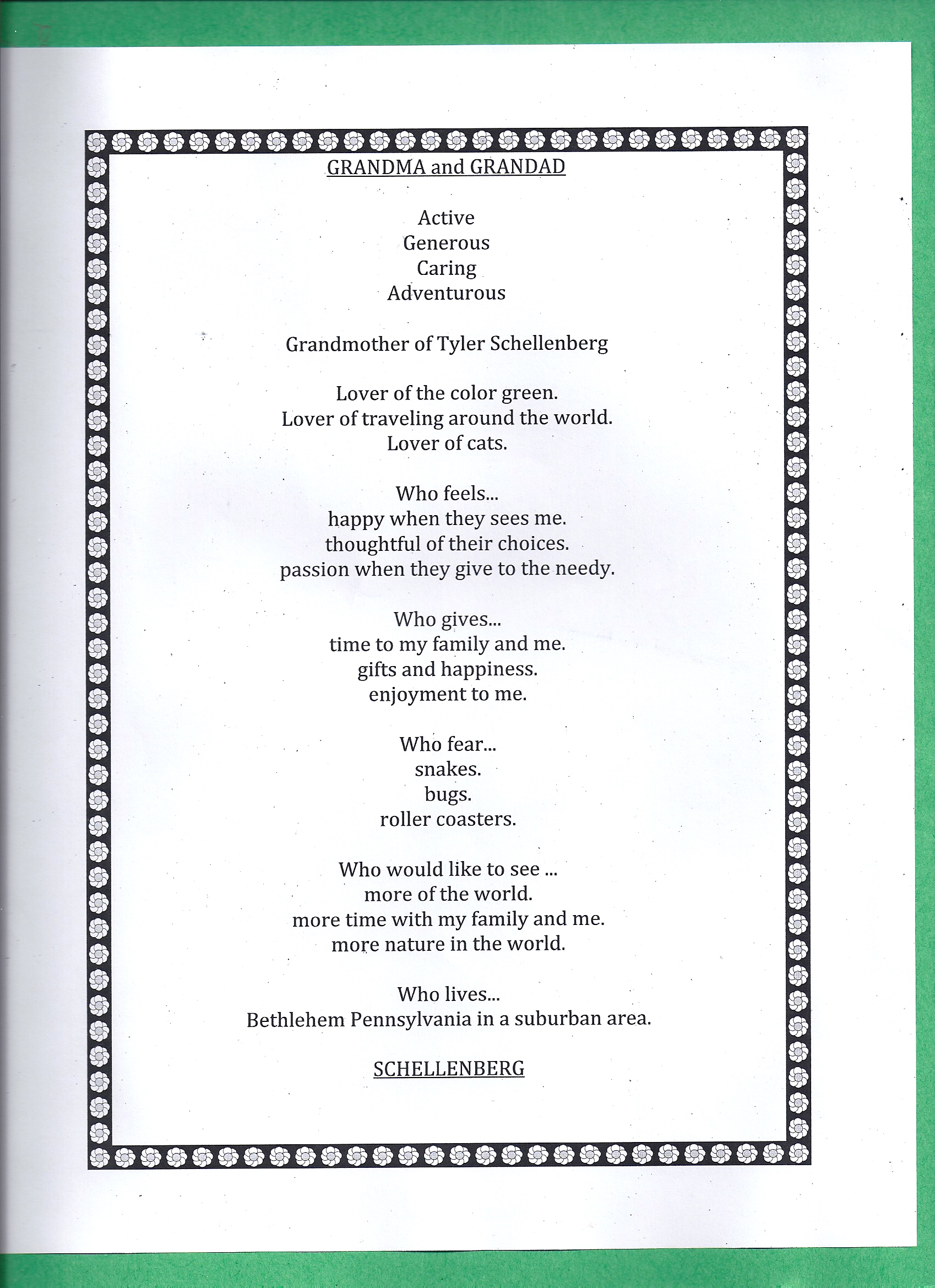 GRANDMA and GRANDAD

Active
Generous
Caring
Adventurous

Grandmother of Tyler Schellenberg

Lover of the color green.
Lover of traveling around the world.
Lover of cats.

Who feels...
happy when they sees me.
thoughtful of their choices.
passion when they give to the needy.

Who gives...
time to my family and me.
gifts and happiness.
enjoyment to me.

Who fear...
snakes.
bugs.
roller coasters.

Who would like to see ...
more of the world.
more time with my family and me.
more nature in the world.

Who lives...
Bethlehem Pennsylvania in a suburban area.

SCHELLENBERG